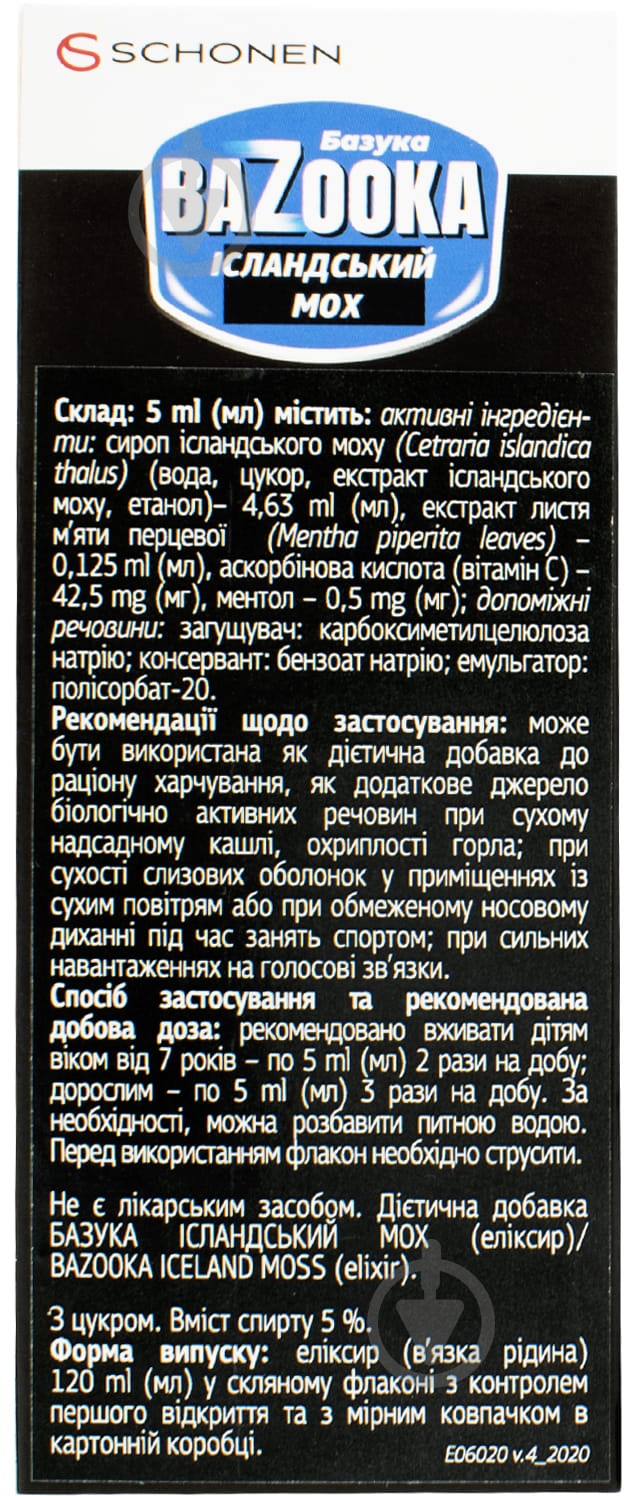 SCHONEN

Базука
BAZOOKA
ІСЛАНДСЬКИЙ МОХ

Склад: 5 ml (мл) містить: активні інгредієнти: сироп ісландського моху (Cetraria islandica thalus) (вода, цукор, екстракт ісландського моху, етанол)– 4,63 ml (мл), екстракт листя м'яти перцевої (Mentha piperita leaves) – 0,125 ml (мл), аскорбінова кислота (вітамін С) – 42,5 mg (мг), ментол – 0,5 mg (мг); допоміжні речовини: загущувач: карбоксиметилцелюлоза натрію; консервант: бензоат натрію; емульгатор: полісорбат-20.
Рекомендації щодо застосування: може бути використана як дієтична добавка до раціону харчування, як додаткове джерело біологічно активних речовин при сухому надсадному кашлі, охриплості горла; при сухості слизових оболонок у приміщеннях із сухим повітрям або при обмеженому носовому диханні під час занять спортом; при сильних навантаженнях на голосові зв'язки.
Спосіб застосування та рекомендована добова доза: рекомендовано вживати дітям віком від 7 років – по 5 ml (мл) 2 рази на добу; дорослим – по 5 ml (мл) 3 рази на добу. За необхідності, можна розбавити питною водою. Перед використанням флакон необхідно струсити.

Не є лікарським засобом. Дієтична добавка БАЗУКА ІСЛАНДСЬКИЙ МОХ (еліксир)/ BAZOOKA ICELAND MOSS (elixir).

З цукром. Вміст спирту 5 %.
Форма випуску: еліксир (в'язка рідина) 120 ml (мл) у скляному флаконі з контролем першого відкриття та з мірним ковпачком в картонній коробці.

E06020 v.4_2020